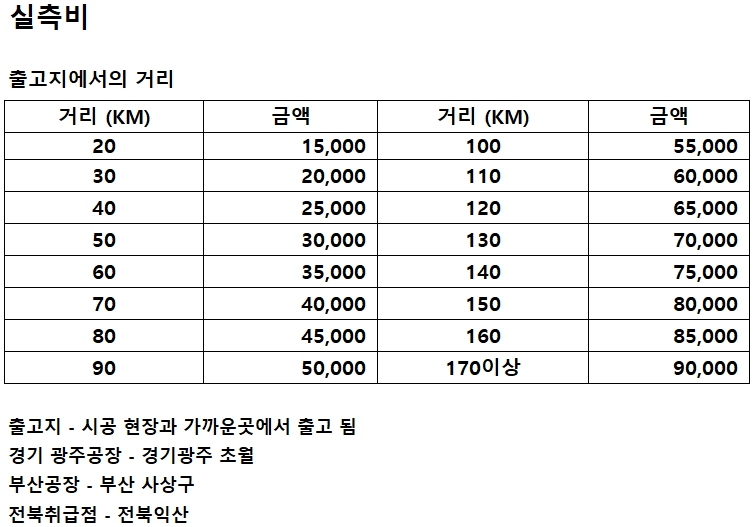 실측비

출고지에서의 거리

| 거리 (KM) | 금액 | 거리 (KM) | 금액 |
|---|---|---|---|
| 20 | 15,000 | 100 | 55,000 |
| 30 | 20,000 | 110 | 60,000 |
| 40 | 25,000 | 120 | 65,000 |
| 50 | 30,000 | 130 | 70,000 |
| 60 | 35,000 | 140 | 75,000 |
| 70 | 40,000 | 150 | 80,000 |
| 80 | 45,000 | 160 | 85,000 |
| 90 | 50,000 | 170이상 | 90,000 |

출고지 - 시공 현장과 가까운곳에서 출고 됨
경기 광주공장 - 경기광주 초월
부산공장 - 부산 사상구
전북취급점 - 전북익산